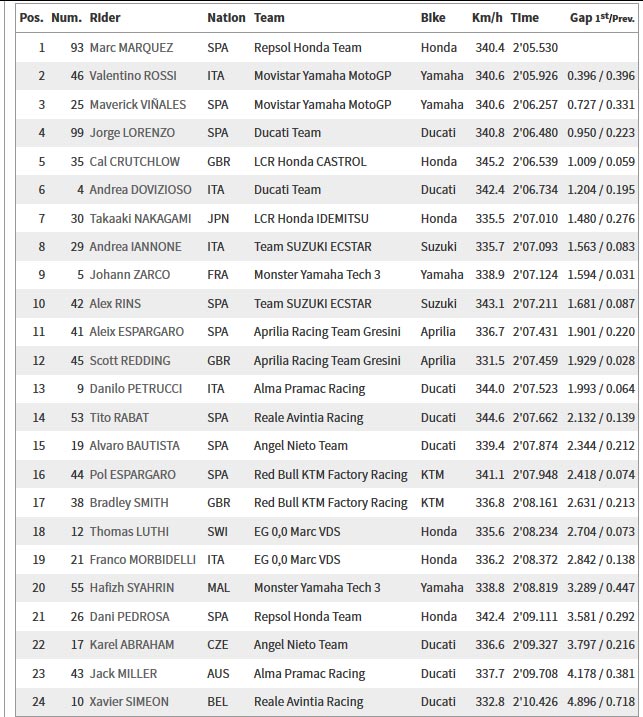 | Pos. | Num. | Rider | Nation | Team | Bike | Km/h | Time | Gap 1st/Prev. |
|---|---|---|---|---|---|---|---|---|
| 1 | 93 | Marc MARQUEZ | SPA | Repsol Honda Team | Honda | 340.4 | 2'05.530 | |
| 2 | 46 | Valentino ROSSI | ITA | Movistar Yamaha MotoGP | Yamaha | 340.6 | 2'05.926 | 0.396 / 0.396 |
| 3 | 25 | Maverick VIÑALES | SPA | Movistar Yamaha MotoGP | Yamaha | 340.6 | 2'06.257 | 0.727 / 0.331 |
| 4 | 99 | Jorge LORENZO | SPA | Ducati Team | Ducati | 340.8 | 2'06.480 | 0.950 / 0.223 |
| 5 | 35 | Cal CRUTCHLOW | GBR | LCR Honda CASTROL | Honda | 345.2 | 2'06.539 | 1.009 / 0.059 |
| 6 | 4 | Andrea DOVIZIOSO | ITA | Ducati Team | Ducati | 342.4 | 2'06.734 | 1.204 / 0.195 |
| 7 | 30 | Takaaki NAKAGAMI | JPN | LCR Honda IDEMITSU | Honda | 335.5 | 2'07.010 | 1.480 / 0.276 |
| 8 | 29 | Andrea IANNONE | ITA | Team SUZUKI ECSTAR | Suzuki | 335.7 | 2'07.093 | 1.563 / 0.083 |
| 9 | 5 | Johann ZARCO | FRA | Monster Yamaha Tech 3 | Yamaha | 338.9 | 2'07.124 | 1.594 / 0.031 |
| 10 | 42 | Alex RINS | SPA | Team SUZUKI ECSTAR | Suzuki | 343.1 | 2'07.211 | 1.681 / 0.087 |
| 11 | 41 | Aleix ESPARGARO | SPA | Aprilia Racing Team Gresini | Aprilia | 336.7 | 2'07.431 | 1.901 / 0.220 |
| 12 | 45 | Scott REDDING | GBR | Aprilia Racing Team Gresini | Aprilia | 331.5 | 2'07.459 | 1.929 / 0.028 |
| 13 | 9 | Danilo PETRUCCI | ITA | Alma Pramac Racing | Ducati | 344.0 | 2'07.523 | 1.993 / 0.064 |
| 14 | 53 | Tito RABAT | SPA | Reale Avintia Racing | Ducati | 344.6 | 2'07.662 | 2.132 / 0.139 |
| 15 | 19 | Alvaro BAUTISTA | SPA | Angel Nieto Team | Ducati | 339.4 | 2'07.874 | 2.344 / 0.212 |
| 16 | 44 | Pol ESPARGARO | SPA | Red Bull KTM Factory Racing | KTM | 341.1 | 2'07.948 | 2.418 / 0.074 |
| 17 | 38 | Bradley SMITH | GBR | Red Bull KTM Factory Racing | KTM | 336.8 | 2'08.161 | 2.631 / 0.213 |
| 18 | 12 | Thomas LUTHI | SWI | EG 0,0 Marc VDS | Honda | 335.6 | 2'08.234 | 2.704 / 0.073 |
| 19 | 21 | Franco MORBIDELLI | ITA | EG 0,0 Marc VDS | Honda | 336.2 | 2'08.372 | 2.842 / 0.138 |
| 20 | 55 | Hafizh SYAHRIN | MAL | Monster Yamaha Tech 3 | Yamaha | 338.8 | 2'08.819 | 3.289 / 0.447 |
| 21 | 26 | Dani PEDROSA | SPA | Repsol Honda Team | Honda | 342.4 | 2'09.111 | 3.581 / 0.292 |
| 22 | 17 | Karel ABRAHAM | CZE | Angel Nieto Team | Ducati | 336.6 | 2'09.327 | 3.797 / 0.216 |
| 23 | 43 | Jack MILLER | AUS | Alma Pramac Racing | Ducati | 337.7 | 2'09.708 | 4.178 / 0.381 |
| 24 | 10 | Xavier SIMEON | BEL | Reale Avintia Racing | Ducati | 332.8 | 2'10.426 | 4.896 / 0.718 |